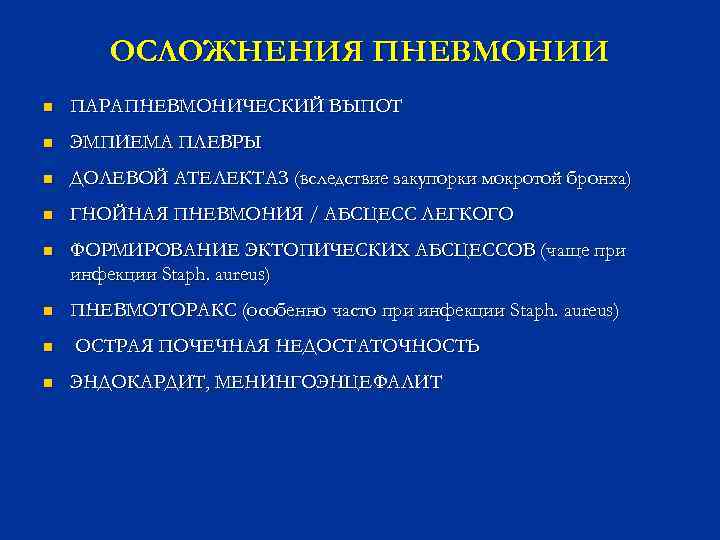 ОСЛОЖНЕНИЯ ПНЕВМОНИИ

- ПАРАПНЕВМОНИЧЕСКИЙ ВЫПОТ
- ЭМПИЕМА ПЛЕВРЫ
- ДОЛЕВОЙ АТЕЛЕКТАЗ (вследствие закупорки мокротой бронха)
- ГНОЙНАЯ ПНЕВМОНИЯ / АБСЦЕСС ЛЕГКОГО
- ФОРМИРОВАНИЕ ЭКТОПИЧЕСКИХ АБСЦЕССОВ (чаще при инфекции Staph. aureus)
- ПНЕВМОТОРАКС (особенно часто при инфекции Staph. aureus)
- ОСТРАЯ ПОЧЕЧНАЯ НЕДОСТАТОЧНОСТЬ
- ЭНДОКАРДИТ, МЕНИНГОЭНЦЕФАЛИТ